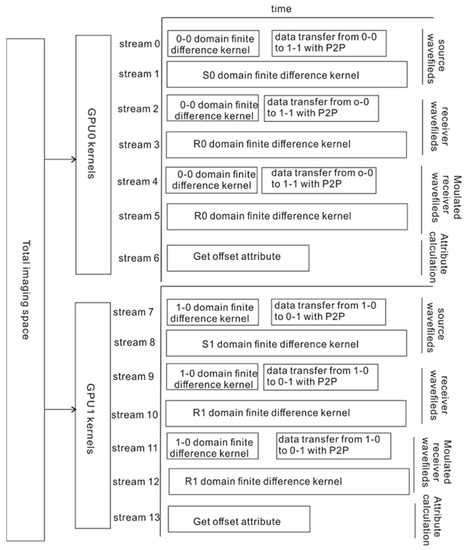 time

Total imaging space

GPU0 kernels

stream 0
0-0 domain finite difference kernel
data transfer from 0-0 to 1-1 with P2P

stream 1
S0 domain finite difference kernel

source wavefileds

stream 2
0-0 domain finite difference kernel
data transfer from o-0 to 1-1 with P2P

stream 3
R0 domain finite difference kernel

receiver wavefileds

stream 4
0-0 domain finite difference kernel
data transfer from o-0 to 1-1 with P2P

stream 5
R0 domain finite difference kernel

Moulated receiver wavefileds

stream 6
Get offset attribute

Attribute calculation

GPU1 kernels

stream 7
1-0 domain finite difference kernel
data transfer from 1-0 to 0-1 with P2P

stream 8
S1 domain finite difference kernel

source wavefileds

stream 9
1-0 domain finite difference kernel
data transfer from 1-0 to 0-1 with P2P

stream 10
R1 domain finite difference kernel

receiver wavefileds

stream 11
1-0 domain finite difference kernel
data transfer from 1-0 to 0-1 with P2P

stream 12
R1 domain finite difference kernel

Moulated receiver wavefileds

stream 13
Get offset attribute

Attribute calculation